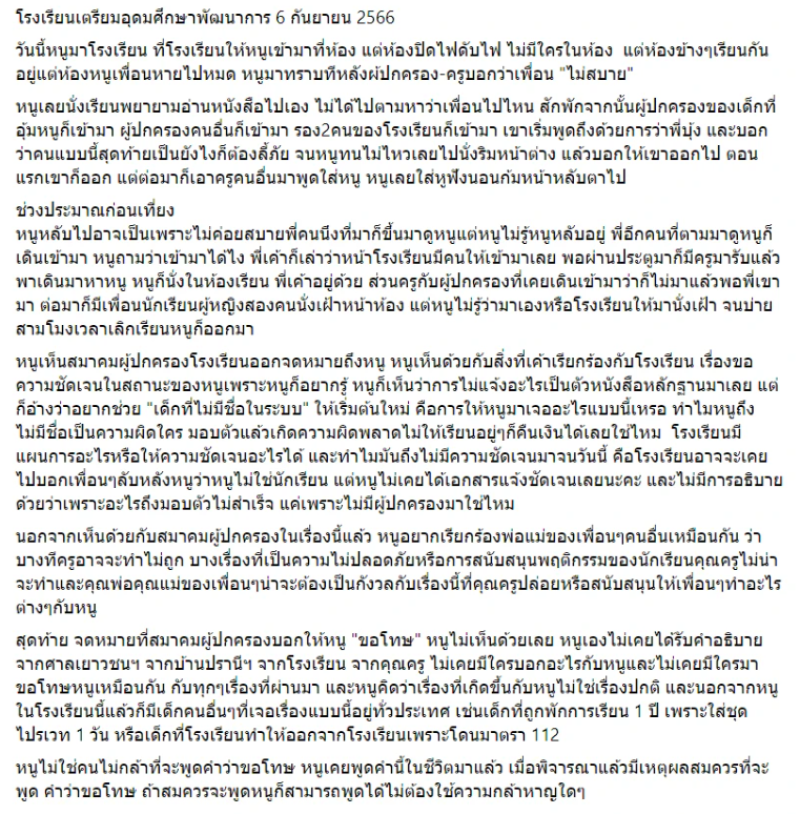 โรงเรียนเตรียมอุดมศึกษาพัฒนาการ 6 กันยายน 2566

วันนี้หนูมาโรงเรียน ที่โรงเรียนให้หนูเข้ามาที่ห้อง แต่ห้องปิดไฟดับไฟ ไม่มีใครในห้อง แต่ห้องข้างๆเรียนกันอยู่แต่ห้องหนูเพื่อนหายไปหมด หนูมาทราบทีหลังผู้ปกครอง-ครูบอกว่าเพื่อน "ไม่สบาย"

หนูเลยนั่งเรียนพยายามอ่านหนังสือไปเอง ไม่ได้ไปตามหาว่าเพื่อนไปไหน สักพักจากนั้นผู้ปกครองของเด็กที่อุ้มหนูก็เข้ามา ผู้ปกครองคนอื่นก็เข้ามา รอง2คนของโรงเรียนก็เข้ามา เขาเริ่มพูดถึงด้วยการว่าพี่บุ้ง และบอกว่าคนแบบนี้สุดท้ายเป็นยังไงก็ต้องลี้ภัย จนหนูทนไม่ไหวเลยไปนั่งริมหน้าต่าง แล้วบอกให้เขาออกไป ตอนแรกเขาก็ออก แต่ต่อมาก็เอาครูคนอื่นมาพูดใส่หนู หนูเลยใส่หูฟังนอนก้มหน้าหลับตาไป

ช่วงประมาณก่อนเที่ยง
หนูหลับไปอาจเป็นเพราะไม่ค่อยสบายพี่คนนึงที่มาก็ขึ้นมาดูหนูแต่หนูไม่รู้หนูหลับอยู่ พี่อีกคนที่ตามมาดูหนูก็เดินเข้ามา หนูถามว่าเข้ามาได้ไง พี่เค้าก็เล่าว่าหน้าโรงเรียนมีคนให้เข้ามาเลย พอผ่านประตูมาก็มีครูมารับแล้วพาเดินมาหาหนู หนูก็นั่งในห้องเรียน พี่เค้าอยู่ด้วย ส่วนครูกับผู้ปกครองที่เคยเดินเข้ามาว่าก็ไม่มาแล้วพอพี่เขามา ต่อมาก็มีเพื่อนนักเรียนผู้หญิงสองคนนั่งเฝ้าหน้าห้อง แต่หนูไม่รู้ว่ามาเองหรือโรงเรียนให้มานั่งเฝ้า จนบ่ายสามโมงเวลาเลิกเรียนหนูก็ออกมา

หนูเห็นสมาคมผู้ปกครองโรงเรียนออกจดหมายถึงหนู หนูเห็นด้วยกับสิ่งที่เค้าเรียกร้องกับโรงเรียน เรื่องขอความชัดเจนในสถานะของหนูเพราะหนูก็อยากรู้ หนูก็เห็นว่าการไม่แจ้งอะไรเป็นตัวหนังสือหลักฐานมาเลย แต่ก็อ้างว่าอยากช่วย "เด็กที่ไม่มีชื่อในระบบ" ให้เริ่มต้นใหม่ คือการให้หนูมาเจออะไรแบบนี้เหรอ ทำไมหนูถึงไม่มีชื่อเป็นความผิดใคร มอบตัวแล้วเกิดความผิดพลาดไม่ให้เรียนอยู่ๆก็คืนเงินได้เลยใช่ไหม โรงเรียนมีแผนการอะไรหรือให้ความชัดเจนอะไรได้ และทำไมมันถึงไม่มีความชัดเจนมาจนวันนี้ คือโรงเรียนอาจจะเคยไปบอกเพื่อนๆลับหลังหนูว่าหนูไม่ใช่นักเรียน แต่หนูไม่เคยได้เอกสารแจ้งชัดเจนเลยนะคะ และไม่มีการอธิบายด้วยว่าเพราะอะไรถึงมอบตัวไม่สำเร็จ แค่เพราะไม่มีผู้ปกครองมาใช่ไหม

นอกจากเห็นด้วยกับสมาคมผู้ปกครองในเรื่องนี้แล้ว หนูอยากเรียกร้องพ่อแม่ของเพื่อนๆคนอื่นเหมือนกัน ว่าบางทีครูอาจจะทำไม่ถูก บางเรื่องที่เป็นความไม่ปลอดภัยหรือการสนับสนุนพฤติกรรมของนักเรียนคุณครูไม่น่าจะทำและคุณพ่อคุณแม่ของเพื่อนๆน่าจะต้องเป็นกังวลกับเรื่องนี้ที่คุณครูปล่อยหรือสนับสนุนให้เพื่อนๆทำอะไรต่างๆกับหนู

สุดท้าย จดหมายที่สมาคมผู้ปกครองบอกให้หนู "ขอโทษ" หนูไม่เห็นด้วยเลย หนูเองไม่เคยได้รับคำอธิบายจากศาลเยาวชนฯ จากบ้านปรานีฯ จากโรงเรียน จากคุณครู ไม่เคยมีใครบอกอะไรกับหนูและไม่เคยมีใครมาขอโทษหนูเหมือนกัน กับทุกๆเรื่องที่ผ่านมา และหนูคิดว่าเรื่องที่เกิดขึ้นกับหนูไม่ใช่เรื่องปกติ และนอกจากหนูในโรงเรียนนี้แล้วก็มีเด็กคนอื่นๆที่เจอเรื่องแบบนี้อยู่ทั่วประเทศ เช่นเด็กที่ถูกพักการเรียน 1 ปี เพราะใส่ชุดไปรเวท 1 วัน หรือเด็กที่โรงเรียนทำให้ออกจากโรงเรียนเพราะโดนมาตรา 112

หนูไม่ใช่คนไม่กล้าที่จะพูดคำว่าขอโทษ หนูเคยพูดคำนี้ในชีวิตมาแล้ว เมื่อพิจารณาแล้วมีเหตุผลสมควรที่จะพูด คำว่าขอโทษ ถ้าสมควรจะพูดหนูก็สามารถพูดได้ไม่ต้องใช้ความกล้าหาญใดๆ